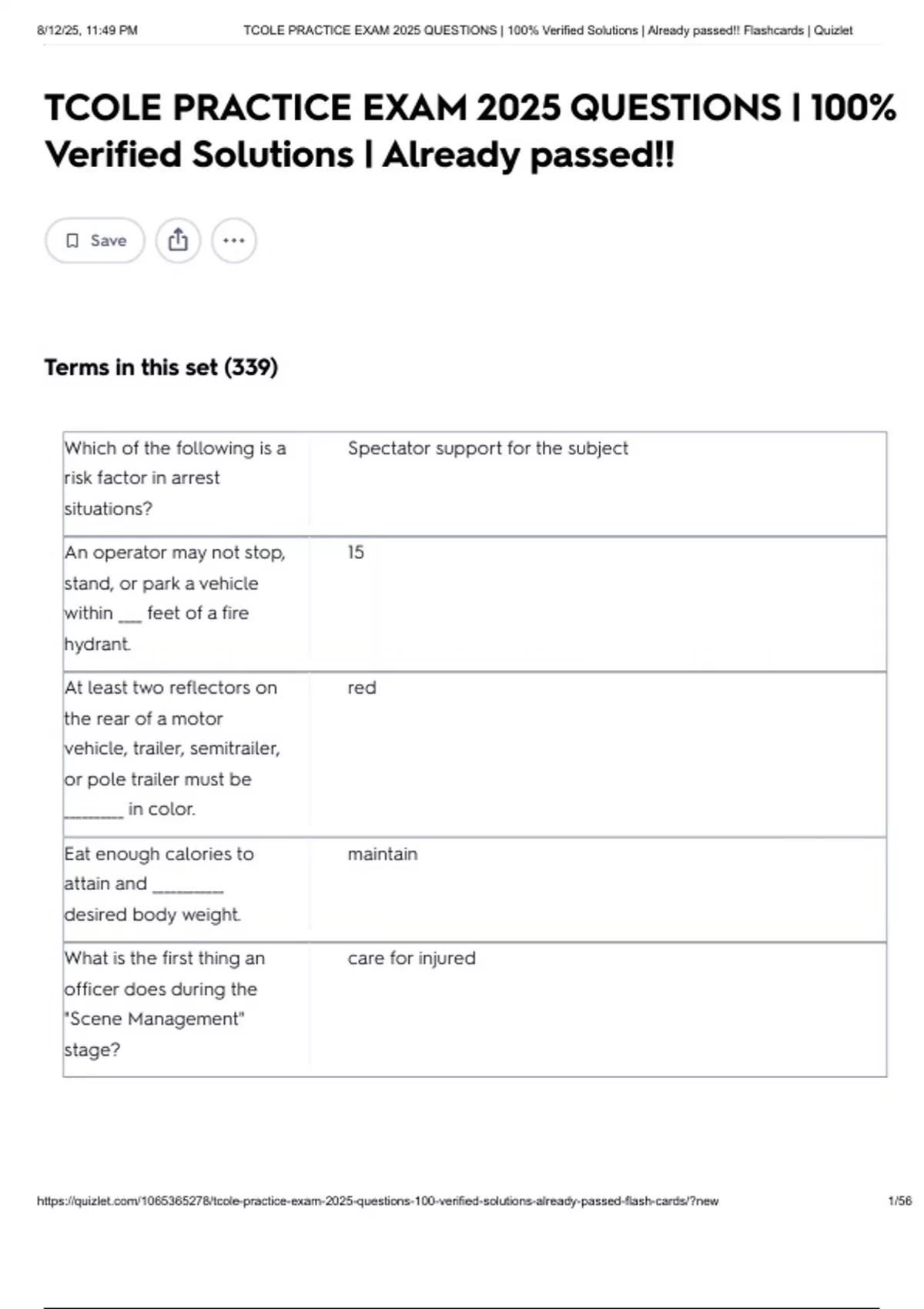 8/12/25, 11:49 PM TCOLE PRACTICE EXAM 2025 QUESTIONS | 100% Verified Solutions | Already passed!! Flashcards | Quizlet

TCOLE PRACTICE EXAM 2025 QUESTIONS | 100% Verified Solutions | Already passed!!

Save

Terms in this set (339)

| | |
|---|---|
| Which of the following is a risk factor in arrest situations? | Spectator support for the subject |
| An operator may not stop, stand, or park a vehicle within ___ feet of a fire hydrant. | 15 |
| At least two reflectors on the rear of a motor vehicle, trailer, semitrailer, or pole trailer must be ________ in color. | red |
| Eat enough calories to attain and ________ desired body weight. | maintain |
| What is the first thing an officer does during the "Scene Management" stage? | care for injured |

https://quizlet.com/1065365278/tcole-practice-exam-2025-questions-100-verified-solutions-already-passed-flash-cards/?new 1/56